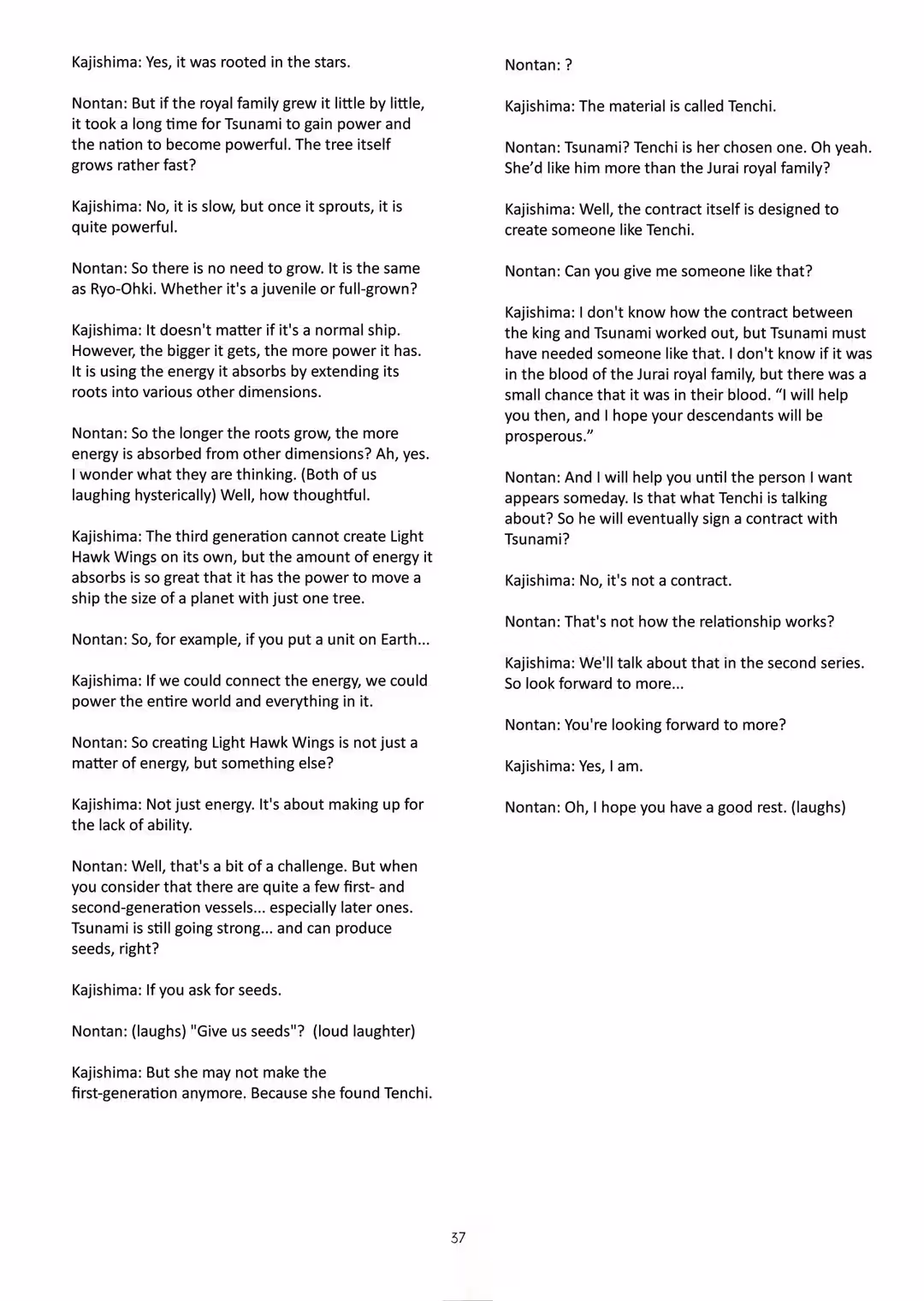 Kajishima: Yes, it was rooted in the stars.

Nontan: But if the royal family grew it little by little, it took a long time for Tsunami to gain power and the nation to become powerful. The tree itself grows rather fast?

Kajishima: No, it is slow, but once it sprouts, it is quite powerful.

Nontan: So there is no need to grow. It is the same as Ryo-Ohki. Whether it's a juvenile or full-grown?

Kajishima: It doesn't matter if it's a normal ship. However, the bigger it gets, the more power it has. It is using the energy it absorbs by extending its roots into various other dimensions.

Nontan: So the longer the roots grow, the more energy is absorbed from other dimensions? Ah, yes. I wonder what they are thinking. (Both of us laughing hysterically) Well, how thoughtful.

Kajishima: The third generation cannot create Light Hawk Wings on its own, but the amount of energy it absorbs is so great that it has the power to move a ship the size of a planet with just one tree.

Nontan: So, for example, if you put a unit on Earth...

Kajishima: If we could connect the energy, we could power the entire world and everything in it.

Nontan: So creating Light Hawk Wings is not just a matter of energy, but something else?

Kajishima: Not just energy. It's about making up for the lack of ability.

Nontan: Well, that's a bit of a challenge. But when you consider that there are quite a few first- and second-generation vessels... especially later ones. Tsunami is still going strong... and can produce seeds, right?

Kajishima: If you ask for seeds.

Nontan: (laughs) "Give us seeds"? (loud laughter)

Kajishima: But she may not make the first-generation anymore. Because she found Tenchi.

Nontan: ?

Kajishima: The material is called Tenchi.

Nontan: Tsunami? Tenchi is her chosen one. Oh yeah. She'd like him more than the Jurai royal family?

Kajishima: Well, the contract itself is designed to create someone like Tenchi.

Nontan: Can you give me someone like that?

Kajishima: I don't know how the contract between the king and Tsunami worked out, but Tsunami must have needed someone like that. I don't know if it was in the blood of the Jurai royal family, but there was a small chance that it was in their blood. “I will help you then, and I hope your descendants will be prosperous.”

Nontan: And I will help you until the person I want appears someday. Is that what Tenchi is talking about? So he will eventually sign a contract with Tsunami?

Kajishima: No, it's not a contract.

Nontan: That's not how the relationship works?

Kajishima: We'll talk about that in the second series. So look forward to more...

Nontan: You're looking forward to more?

Kajishima: Yes, I am.

Nontan: Oh, I hope you have a good rest. (laughs)

37